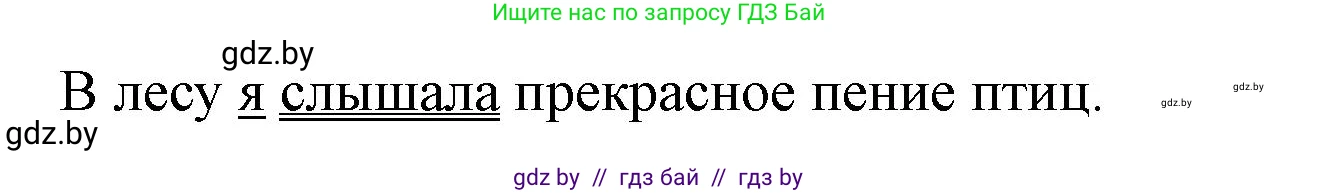 Ищите нас по запросу ГДЗ Бай

gdz.by

В лесу я слышала прекрасное пение птиц.

gdz.by

gdz.by

gdz.by

gdz by // гдз бай // гдз by